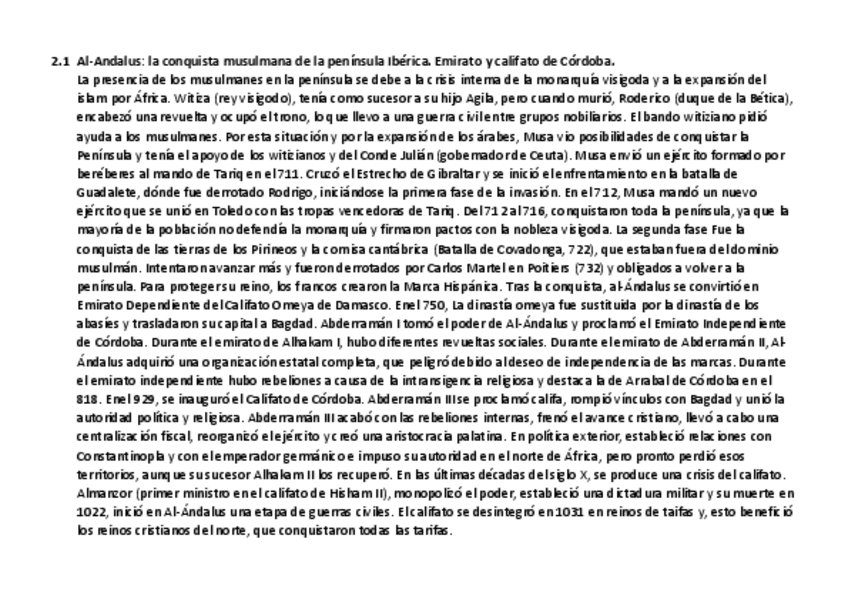 2.1 Al-Andalus: la conquista musulmana de la península Ibérica. Emirato y califato de Córdoba.
La presencia de los musulmanes en la península se debe a la crisis interna de la monarquía visigoda y a la expansión del islam por África. Witiza (rey visigodo), tenía como sucesor a su hijo Agila, pero cuando murió, Roderico (duque de la Bética), encabezó una revuelta y ocupó el trono, lo que llevo a una guerra civil entre grupos nobiliarios. El bando witiziano pidió ayuda a los musulmanes. Por esta situación y por la expansión de los árabes, Musa vio posibilidades de conquistar la Península y tenía el apoyo de los witizianos y del Conde Julián (gobernador de Ceuta). Musa envió un ejército formado por beréberes al mando de Tariq en el 711. Cruzó el Estrecho de Gibraltar y se inició el enfrentamiento en la batalla de Guadalete, dónde fue derrotado Rodrigo, iniciándose la primera fase de la invasión. En el 712, Musa mandó un nuevo ejército que se unió en Toledo con las tropas vencedoras de Tariq. Del 712 al 716, conquistaron toda la península, ya que la mayoría de la población no defendía la monarquía y firmaron pactos con la nobleza visigoda. La segunda fase Fue la conquista de las tierras de los Pirineos y la cornisa cantábrica (Batalla de Covadonga, 722), que estaban fuera del dominio musulmán. Intentaron avanzar más y fueron derrotados por Carlos Martel en Poitiers (732) y obligados a volver a la península. Para proteger su reino, los francos crearon la Marca Hispánica. Tras la conquista, al-Ándalus se convirtió en Emirato Dependiente del Califato Omeya de Damasco. En el 750, La dinastía omeya fue sustituida por la dinastía de los abasíes y trasladaron su capital a Bagdad. Abderramán I tomó el poder de Al-Ándalus y proclamó el Emirato Independiente de Córdoba. Durante el emirato de Alhakam I, hubo diferentes revueltas sociales. Durante el emirato de Abderramán II, Al-Ándalus adquirió una organización estatal completa, que peligró debido al deseo de independencia de las marcas. Durante el emirato independiente hubo rebeliones a causa de la intransigencia religiosa y destaca la de Arrabal de Córdoba en el 818. En el 929, se inauguró el Califato de Córdoba. Abderramán III se proclamó califa, rompió vínculos con Bagdad y unió la autoridad política y religiosa. Abderramán III acabó con las rebeliones internas, frenó el avance cristiano, llevó a cabo una centralización fiscal, reorganizó el ejército y creó una aristocracia palatina. En política exterior, estableció relaciones con Constantinopla y con el emperador germánico e impuso su autoridad en el norte de África, pero pronto perdió esos territorios, aunque su sucesor Alhakam II los recuperó. En las últimas décadas del siglo X, se produce una crisis del califato. Almanzor (primer ministro en el califato de Hisham II), monopolizó el poder, estableció una dictadura militar y su muerte en 1022, inició en Al-Ándalus una etapa de guerras civiles. El califato se desintegró en 1031 en reinos de taifas y, esto benefició los reinos cristianos del norte, que conquistaron todas las tarifas.